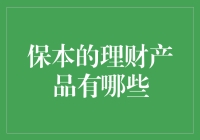 保本的理财产品有哪些